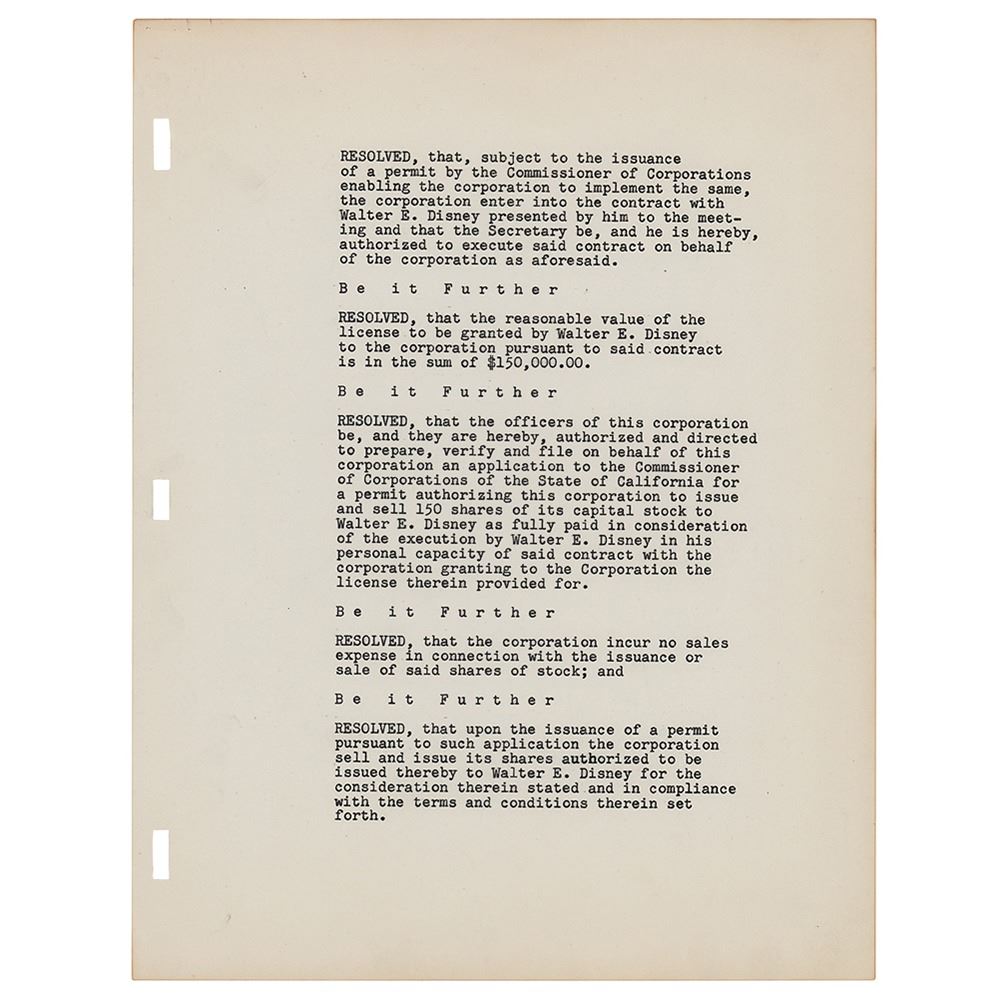 RESOLVED, that, subject to the issuance of a permit by the Commissioner of Corporations enabling the corporation to implement the same, the corporation enter into the contract with Walter E. Disney presented by him to the meeting and that the Secretary be, and he is hereby, authorized to execute said contract on behalf of the corporation as aforesaid.

Be it Further

RESOLVED, that the reasonable value of the license to be granted by Walter E. Disney to the corporation pursuant to said contract is in the sum of $150,000.00.

Be it Further

RESOLVED, that the officers of this corporation be, and they are hereby, authorized and directed to prepare, verify and file on behalf of this corporation an application to the Commissioner of Corporations of the State of California for a permit authorizing this corporation to issue and sell 150 shares of its capital stock to Walter E. Disney as fully paid in consideration of the execution by Walter E. Disney in his personal capacity of said contract with the corporation granting to the Corporation the license therein provided for.

Be it Further

RESOLVED, that the corporation incur no sales expense in connection with the issuance or sale of said shares of stock; and

Be it Further

RESOLVED, that upon the issuance of a permit pursuant to such application the corporation sell and issue its shares authorized to be issued thereby to Walter E. Disney for the consideration therein stated and in compliance with the terms and conditions therein set forth.